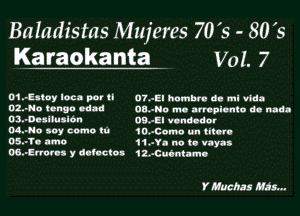 Baladistas Mujeres 70´s - 80´s

Karaokanta

Vol. 7

01.-Estoy loca por ti
02.-No tengo edad
03.-Desilusión
04.-No soy como tú
05.-Te amo
06.-Errores y defectos

07.-El hombre de mi vida
08.-No me arrepiento de nada
09.-El vendedor
10.-Como un títere
11.-Ya no te vayas
12.-Cuéntame

Y Muchas Más...